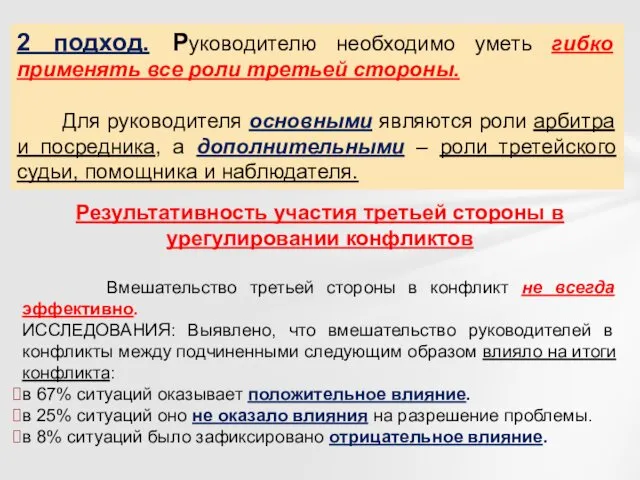 2 подход. Руководителю необходимо уметь гибко применять все роли третьей стороны.

Для руководителя основными являются роли арбитра и посредника, а дополнительными – роли третейского судьи, помощника и наблюдателя.

Результативность участия третьей стороны в урегулировании конфликтов

Вмешательство третьей стороны в конфликт не всегда эффективно.
ИССЛЕДОВАНИЯ: Выявлено, что вмешательство руководителей в конфликты между подчиненными следующим образом влияло на итоги конфликта:
в 67% ситуаций оказывает положительное влияние.
в 25% ситуаций оно не оказало влияния на разрешение проблемы.
в 8% ситуаций было зафиксировано отрицательное влияние.